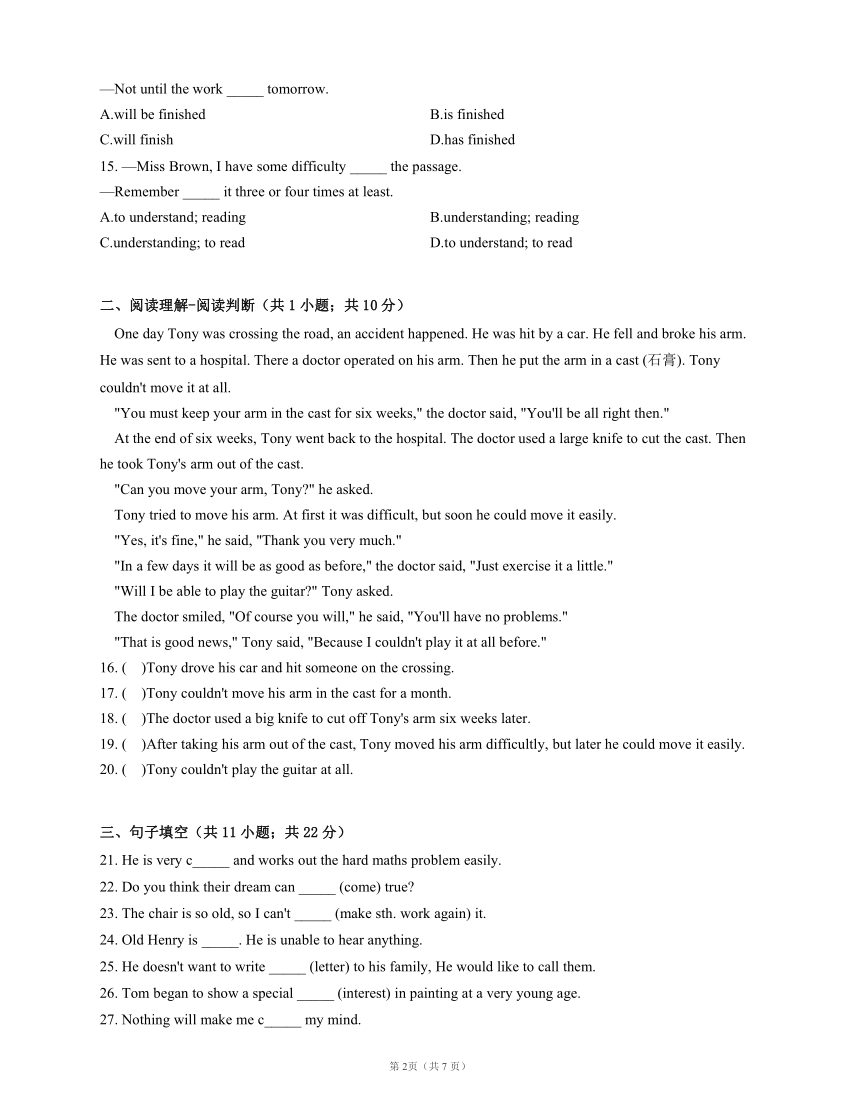 —Not until the work _____ tomorrow.

A.will be finished

B.is finished

C.will finish

D.has finished

15. —Miss Brown, I have some difficulty _____ the passage.

—Remember _____ it three or four times at least.

A.to understand; reading

B.understanding; reading

C.understanding; to read

D.to understand; to read

二、阅读理解-阅读判断（共 1 小题；共 10 分）

One day Tony was crossing the road, an accident happened. He was hit by a car. He fell and broke his arm. He was sent to a hospital. There a doctor operated on his arm. Then he put the arm in a cast (石膏). Tony couldn't move it at all.

"You must keep your arm in the cast for six weeks," the doctor said, "You'll be all right then."

At the end of six weeks, Tony went back to the hospital. The doctor used a large knife to cut the cast. Then he took Tony's arm out of the cast.

"Can you move your arm, Tony?" he asked.

Tony tried to move his arm. At first it was difficult, but soon he could move it easily.

"Yes, it's fine," he said, "Thank you very much."

"In a few days it will be as good as before," the doctor said, "Just exercise it a little."

"Will I be able to play the guitar?" Tony asked.

The doctor smiled, "Of course you will," he said, "You'll have no problems."

"That is good news," Tony said, "Because I couldn't play it at all before."

16. (    )Tony drove his car and hit someone on the crossing.

17. (    )Tony couldn't move his arm in the cast for a month.

18. (    )The doctor used a big knife to cut off Tony's arm six weeks later.

19. (    )After taking his arm out of the cast, Tony moved his arm difficultly, but later he could move it easily.

20. (    )Tony couldn't play the guitar at all.

三、句子填空（共 11 小题；共 22 分）

21. He is very c_____ and works out the hard maths problem easily.

22. Do you think their dream can _____ (come) true?

23. The chair is so old, so I can't _____ (make sth. work again) it.

24. Old Henry is _____. He is unable to hear anything.

25. He doesn't want to write _____ (letter) to his family, He would like to call them.

26. Tom began to show a special _____ (interest) in painting at a very young age.

27. Nothing will make me c_____ my mind.

第 2页（共 7 页）